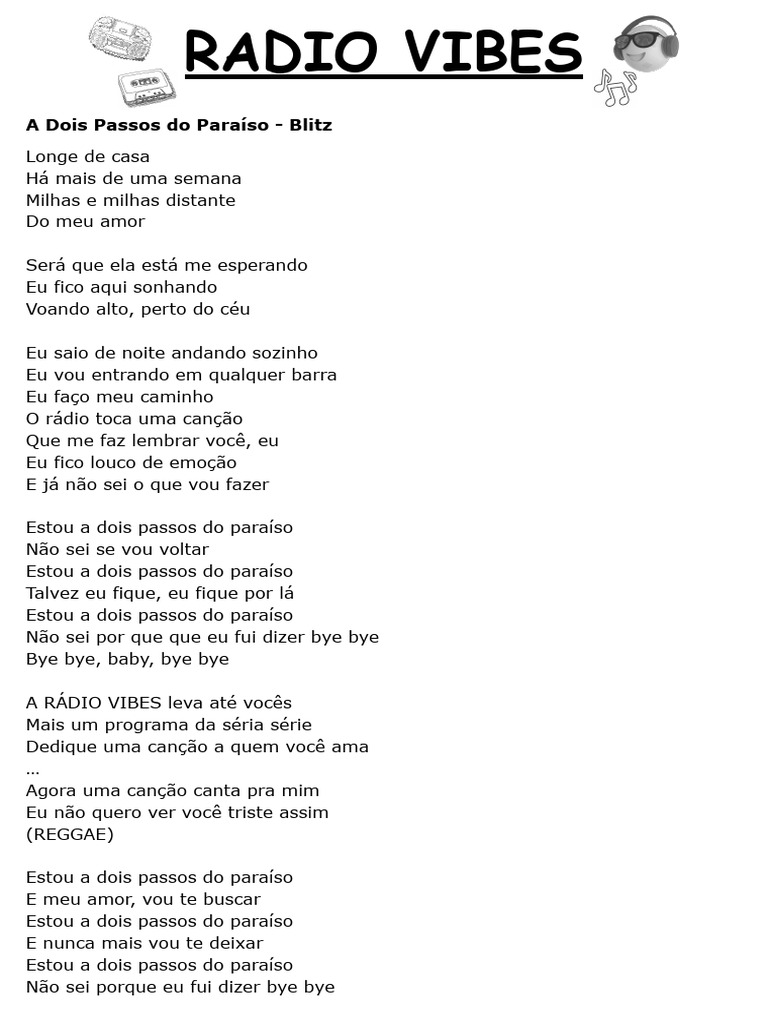 RADIO VIBES

A Dois Passos do Paraíso - Blitz

Longe de casa
Há mais de uma semana
Milhas e milhas distante
Do meu amor

Será que ela está me esperando
Eu fico aqui sonhando
Voando alto, perto do céu

Eu saio de noite andando sozinho
Eu vou entrando em qualquer barra
Eu faço meu caminho
O rádio toca uma canção
Que me faz lembrar você, eu
Eu fico louco de emoção
E já não sei o que vou fazer

Estou a dois passos do paraíso
Não sei se vou voltar
Estou a dois passos do paraíso
Talvez eu fique, eu fique por lá
Estou a dois passos do paraíso
Não sei por que que eu fui dizer bye bye
Bye bye, baby, bye bye

A RÁDIO VIBES leva até vocês
Mais um programa da séria série
Dedique uma canção a quem você ama
...
Agora uma canção canta pra mim
Eu não quero ver você triste assim
(REGGAE)

Estou a dois passos do paraíso
E meu amor, vou te buscar
Estou a dois passos do paraíso
E nunca mais vou te deixar
Estou a dois passos do paraíso
Não sei porque eu fui dizer bye bye